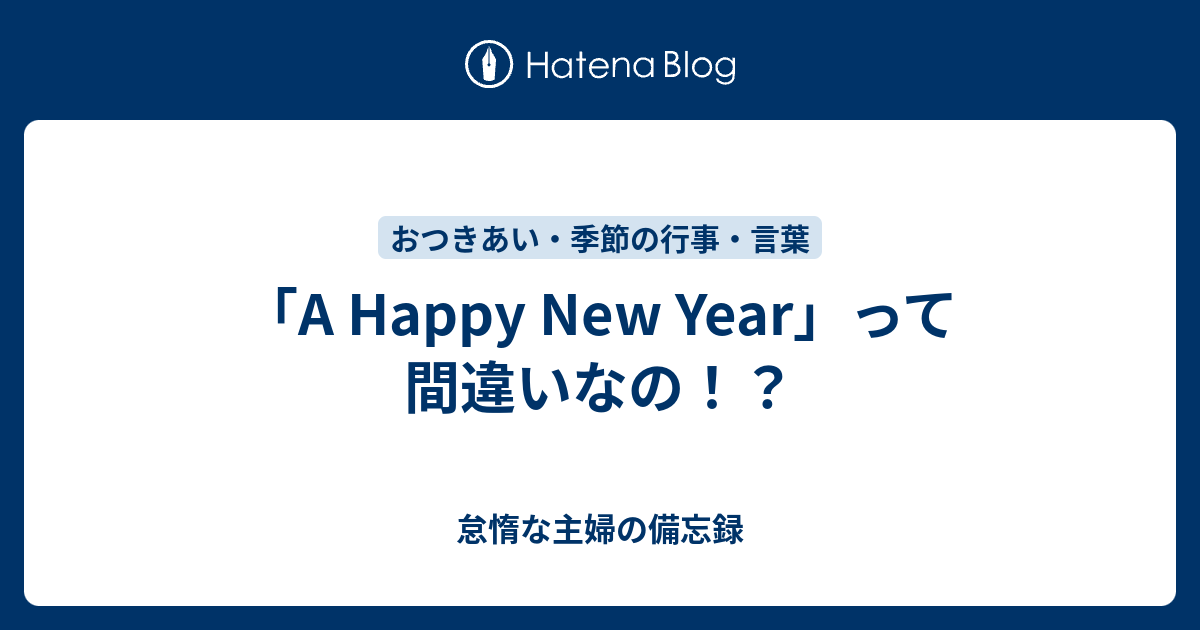 Hatena Blog

おつきあい・季節の行事・言葉

「A Happy New Year」って間違いなの！？

怠惰な主婦の備忘録